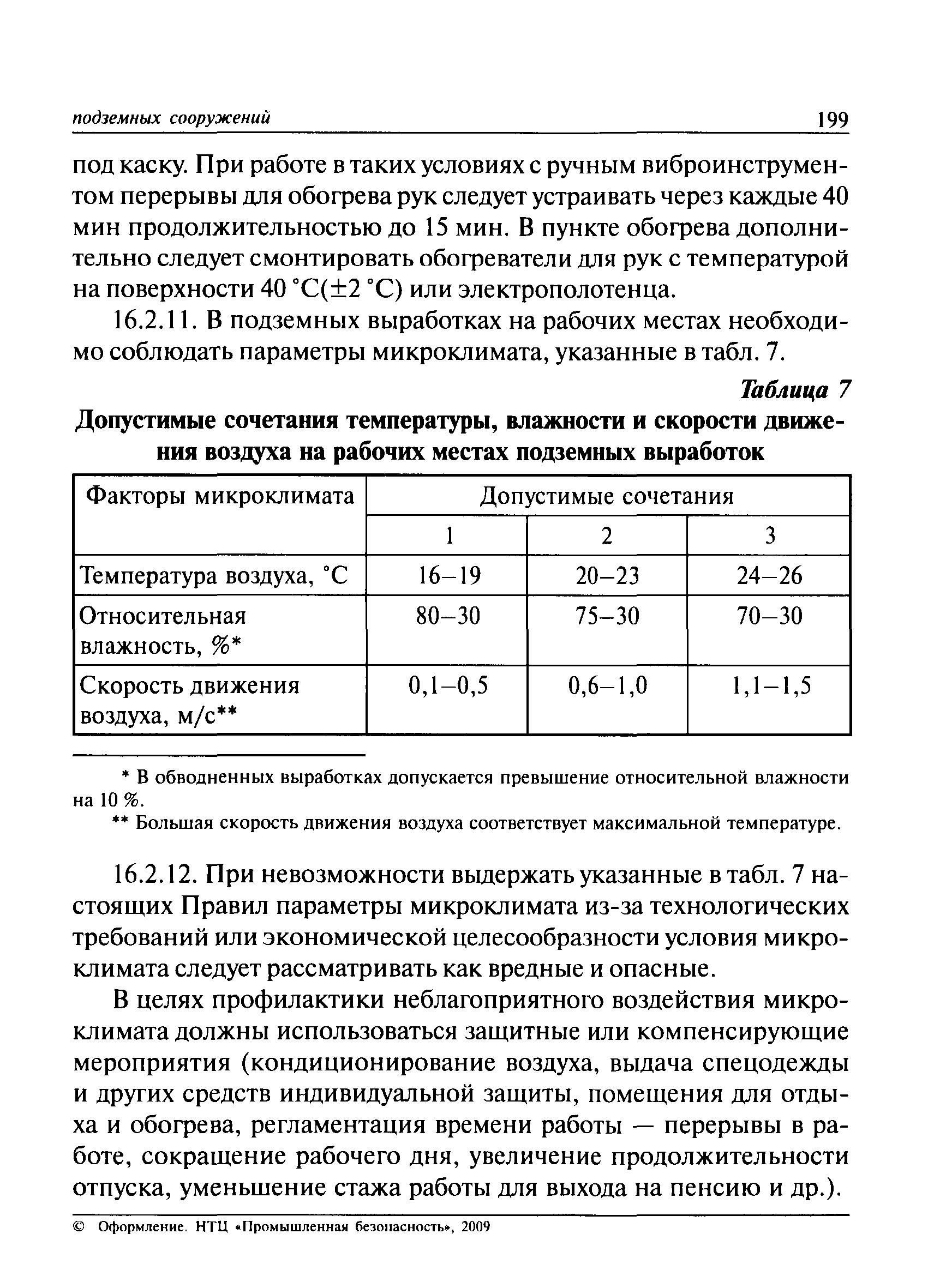 подземных сооружений 199

под каску. При работе в таких условиях с ручным виброинструментом перерывы для обогрева рук следует устраивать через каждые 40 мин продолжительностью до 15 мин. В пункте обогрева дополнительно следует смонтировать обогреватели для рук с температурой на поверхности 40 °С(±2 °С) или электрополотенца.

16.2.11. В подземных выработках на рабочих местах необходимо соблюдать параметры микроклимата, указанные в табл. 7.

Таблица 7

Допустимые сочетания температуры, влажности и скорости движения воздуха на рабочих местах подземных выработок

| Факторы микроклимата | Допустимые сочетания | | |
|---|---|---|---|
| | 1 | 2 | 3 |
| Температура воздуха, °С | 16–19 | 20–23 | 24–26 |
| Относительная влажность, %* | 80–30 | 75–30 | 70–30 |
| Скорость движения воздуха, м/с** | 0,1–0,5 | 0,6–1,0 | 1,1–1,5 |

* В обводненных выработках допускается превышение относительной влажности на 10 %.

** Большая скорость движения воздуха соответствует максимальной температуре.

16.2.12. При невозможности выдержать указанные в табл. 7 настоящих Правил параметры микроклимата из-за технологических требований или экономической целесообразности условия микроклимата следует рассматривать как вредные и опасные.

В целях профилактики неблагоприятного воздействия микроклимата должны использоваться защитные или компенсирующие мероприятия (кондиционирование воздуха, выдача спецодежды и других средств индивидуальной защиты, помещения для отдыха и обогрева, регламентация времени работы — перерывы в работе, сокращение рабочего дня, увеличение продолжительности отпуска, уменьшение стажа работы для выхода на пенсию и др.).

© Оформление. НТЦ «Промышленная безопасность», 2009